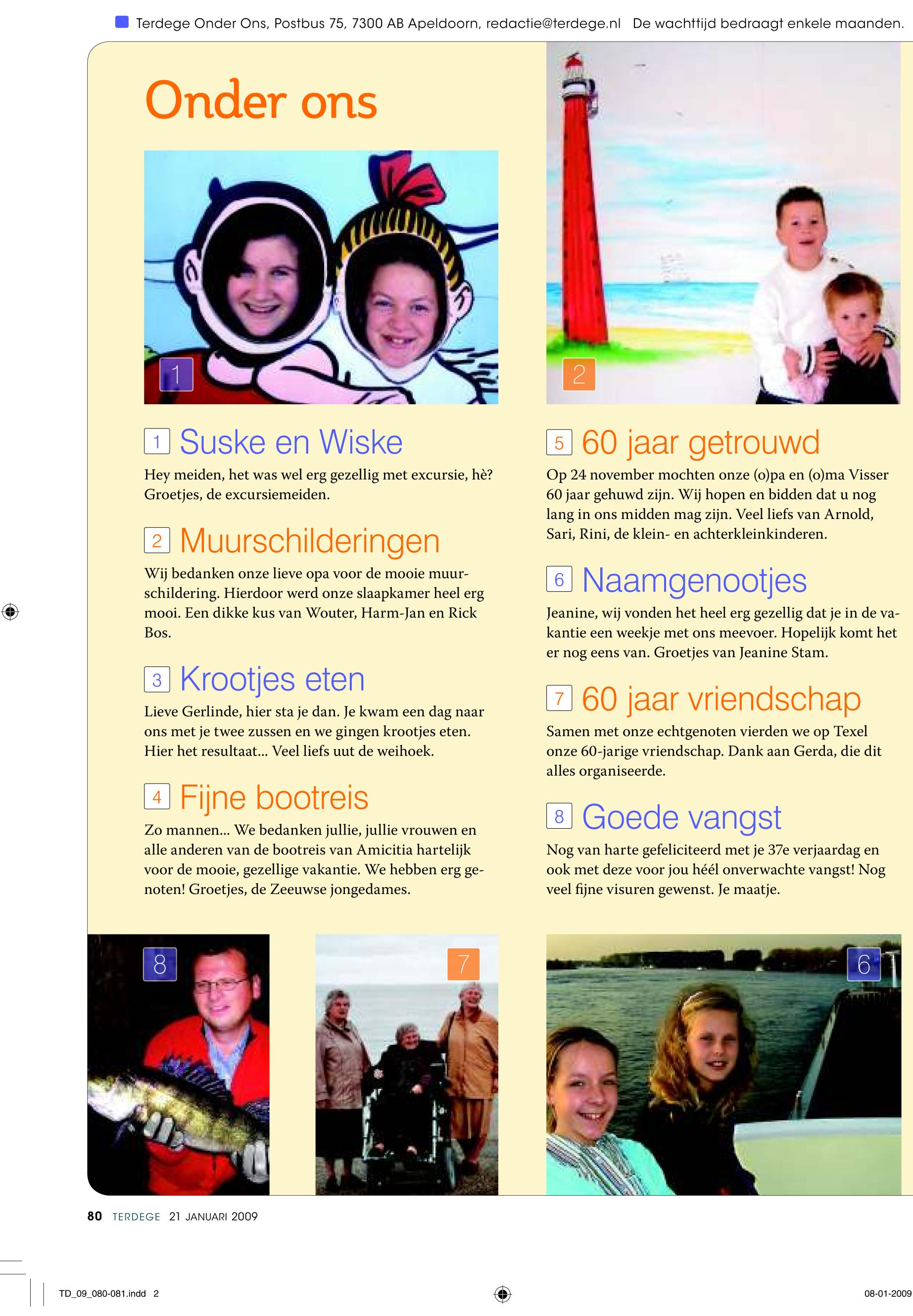 Terdege Onder Ons, Postbus 75, 7300 AB Apeldoorn, redactie@terdege.nl De wachttijd bedraagt enkele maanden.

Onder ons

1

2

1 Suske en Wiske

Hey meiden, het was wel erg gezellig met excursie, hè? Groetjes, de excursiemeiden.

2 Muurschilderingen

Wij bedanken onze lieve opa voor de mooie muurschildering. Hierdoor werd onze slaapkamer heel erg mooi. Een dikke kus van Wouter, Harm-Jan en Rick Bos.

3 Krootjes eten

Lieve Gerlinde, hier sta je dan. Je kwam een dag naar ons met je twee zussen en we gingen krootjes eten. Hier het resultaat... Veel liefs uut de weihoek.

4 Fijne bootreis

Zo mannen... We bedanken jullie, jullie vrouwen en alle anderen van de bootreis van Amicitia hartelijk voor de mooie, gezellige vakantie. We hebben erg genoten! Groetjes, de Zeeuwse jongedames.

5 60 jaar getrouwd

Op 24 november mochten onze (o)pa en (o)ma Visser 60 jaar gehuwd zijn. Wij hopen en bidden dat u nog lang in ons midden mag zijn. Veel liefs van Arnold, Sari, Rini, de klein- en achterkleinkinderen.

6 Naamgenootjes

Jeanine, wij vonden het heel erg gezellig dat je in de vakantie een weekje met ons meevoer. Hopelijk komt het er nog eens van. Groetjes van Jeanine Stam.

7 60 jaar vriendschap

Samen met onze echtgenoten vierden we op Texel onze 60-jarige vriendschap. Dank aan Gerda, die dit alles organiseerde.

8 Goede vangst

Nog van harte gefeliciteerd met je 37e verjaardag en ook met deze voor jou héél onverwachte vangst! Nog veel fijne visuren gewenst. Je maatje.

8

7

6

80 TERDEGE 21 JANUARI 2009

TD_09_080-081.indd 2

08-01-2009